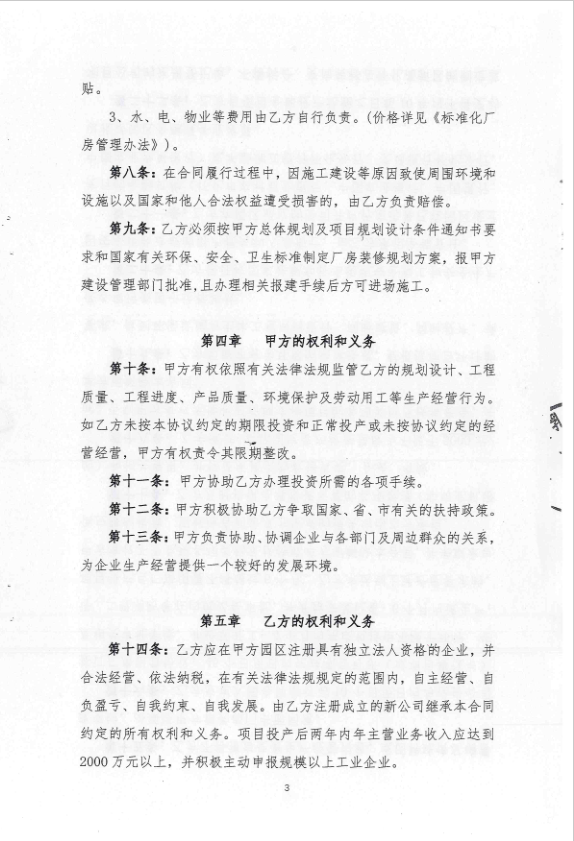 贴。

3、水、电、物业等费用由乙方自行负责。（价格详见《标准化厂房管理办法》）。

第八条：在合同履行过程中，因施工建设等原因致使周围环境和设施以及国家和他人合法权益遭受损害的，由乙方负责赔偿。

第九条：乙方必须按甲方总体规划及项目规划设计条件通知书要求和国家有关环保、安全、卫生标准制定厂房装修规划方案，报甲方建设管理部门批准，且办理相关报建手续后方可进场施工。

第四章　甲方的权利和义务

第十条：甲方有权依照有关法律法规监管乙方的规划设计、工程质量、工程进度、产品质量、环境保护及劳动用工等生产经营行为。如乙方未按本协议约定的期限投资和正常投产或未按协议约定的经营经营，甲方有权责令其限期整改。

第十一条：甲方协助乙方办理投资所需的各项手续。

第十二条：甲方积极协助乙方争取国家、省、市有关的扶持政策。

第十三条：甲方负责协助、协调企业与各部门及周边群众的关系，为企业生产经营提供一个较好的发展环境。

第五章　乙方的权利和义务

第十四条：乙方应在甲方园区注册具有独立法人资格的企业，并合法经营、依法纳税，在有关法律法规规定的范围内，自主经营、自负盈亏、自我约束、自我发展。由乙方注册成立的新公司继承本合同约定的所有权利和义务。项目投产后两年内年主营业务收入应达到2000万元以上，并积极主动申报规模以上工业企业。

3